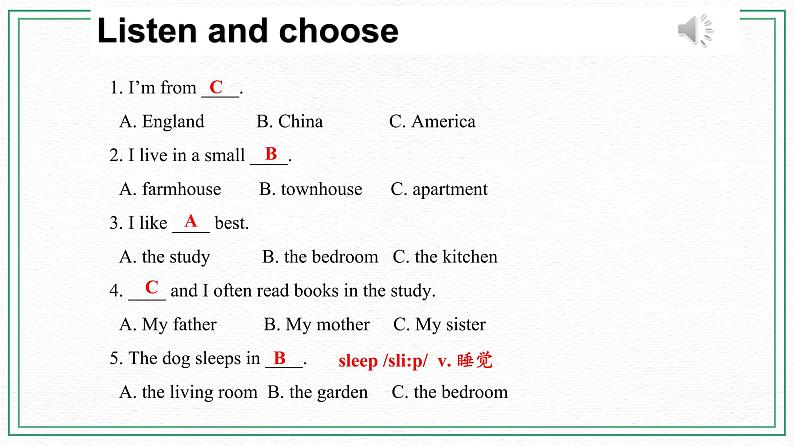 Listen and choose

1. I'm from C.

A. England B. China C. America

2. I live in a small B.

A. farmhouse B. townhouse C. apartment

3. I like A best.

A. the study B. the bedroom C. the kitchen

4. C and I often read books in the study.

A. My father B. My mother C. My sister

5. The dog sleeps in B. sleep /sli:p/ v. 睡觉

A. the living room B. the garden C. the bedroom